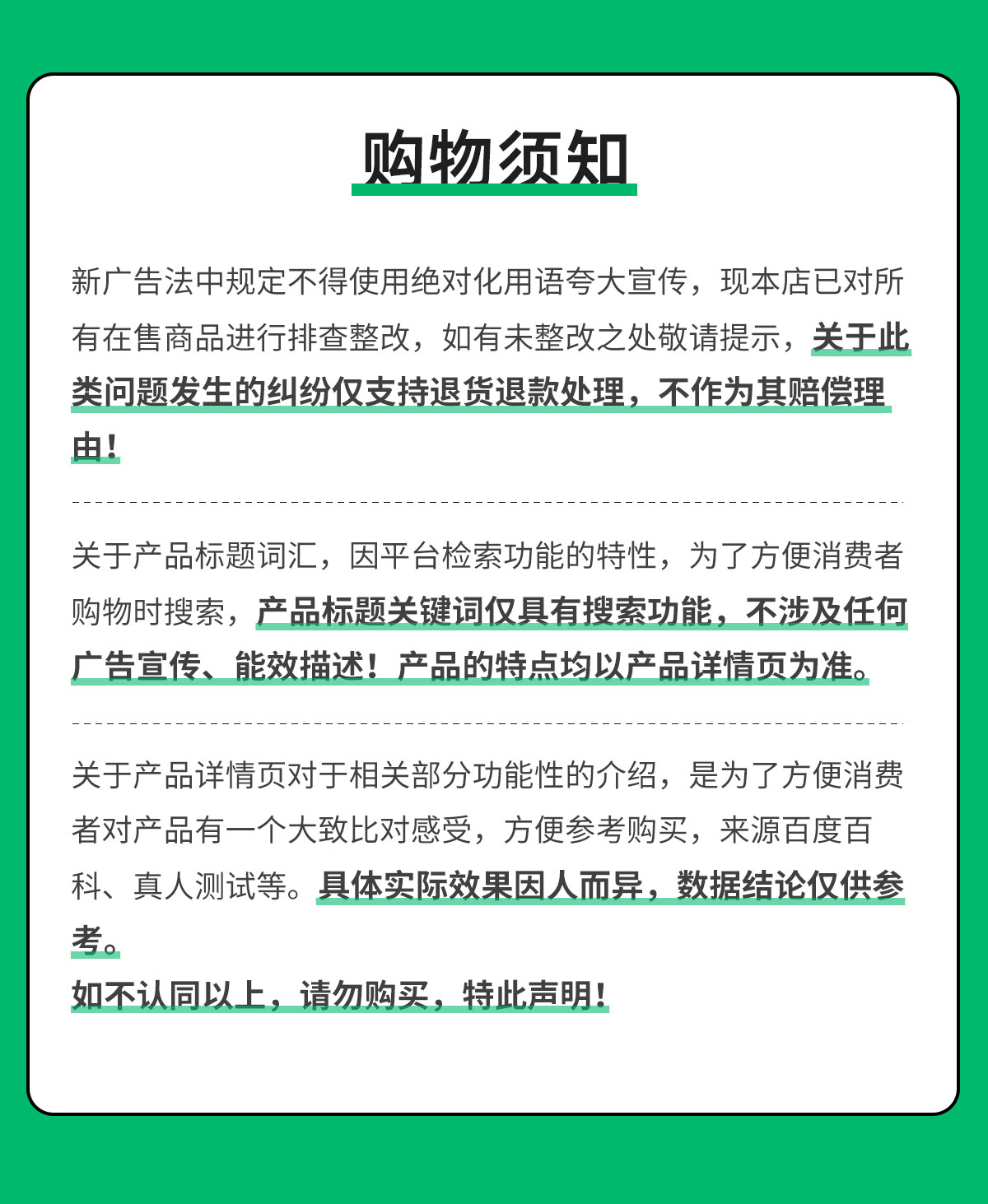 购物须知

新广告法中规定不得使用绝对化用语夸大宣传，现本店已对所有在售商品进行排查整改，如有未整改之处敬请提示，关于此类问题发生的纠纷仅支持退货退款处理，不作为其赔偿理由！

关于产品标题词汇，因平台检索功能的特性，为了方便消费者购物时搜索，产品标题关键词仅具有搜索功能，不涉及任何广告宣传、能效描述！产品的特点均以产品详情页为准。

关于产品详情页对于相关部分功能性的介绍，是为了方便消费者对产品有一个大致比对感受，方便参考购买，来源百度百科、真人测试等。具体实际效果因人而异，数据结论仅供参考。
如不认同以上，请勿购买，特此声明！